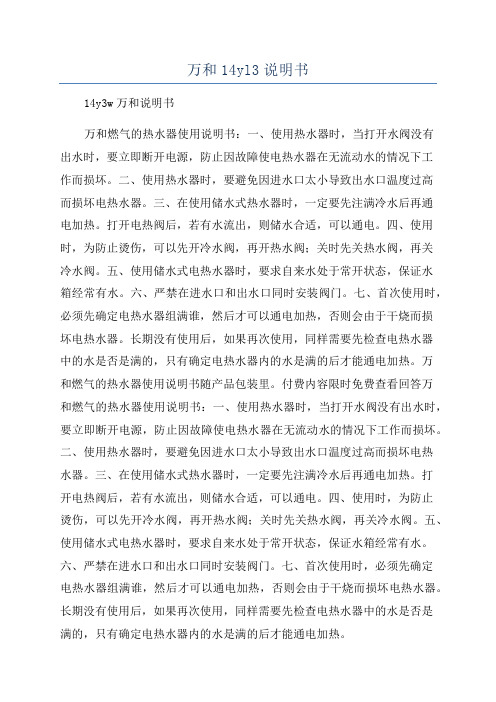 万和 14y13 说明书

14y3w 万和说明书

万和燃气的热水器使用说明书：一、使用热水器时，当打开水阀没有出水时，要立即断开电源，防止因故障使电热水器在无流动水的情况下工作而损坏。二、使用热水器时，要避免因进水口太小导致出水口温度过高而损坏电热水器。三、在使用储水式热水器时，一定要先注满冷水后再通电加热。打开电热阀后，若有水流出，则储水合适，可以通电。四、使用时，为防止烫伤，可以先开冷水阀，再开热水阀；关时先关热水阀，再关冷水阀。五、使用储水式电热水器时，要求自来水处于常开状态，保证水箱经常有水。六、严禁在进水口和出水口同时安装阀门。七、首次使用时，必须先确定电热水器组满谁，然后才可以通电加热，否则会由于干烧而损坏电热水器。长期没有使用后，如果再次使用，同样需要先检查电热水器中的水是否是满的，只有确定电热水器内的水是满的后才能通电加热。万和燃气的热水器使用说明书随产品包装里。付费内容限时免费查看回答万和燃气的热水器使用说明书：一、使用热水器时，当打开水阀没有出水时，要立即断开电源，防止因故障使电热水器在无流动水的情况下工作而损坏。二、使用热水器时，要避免因进水口太小导致出水口温度过高而损坏电热水器。三、在使用储水式热水器时，一定要先注满冷水后再通电加热。打开电热阀后，若有水流出，则储水合适，可以通电。四、使用时，为防止烫伤，可以先开冷水阀，再开热水阀；关时先关热水阀，再关冷水阀。五、使用储水式电热水器时，要求自来水处于常开状态，保证水箱经常有水。六、严禁在进水口和出水口同时安装阀门。七、首次使用时，必须先确定电热水器组满谁，然后才可以通电加热，否则会由于干烧而损坏电热水器。长期没有使用后，如果再次使用，同样需要先检查电热水器中的水是否是满的，只有确定电热水器内的水是满的后才能通电加热。